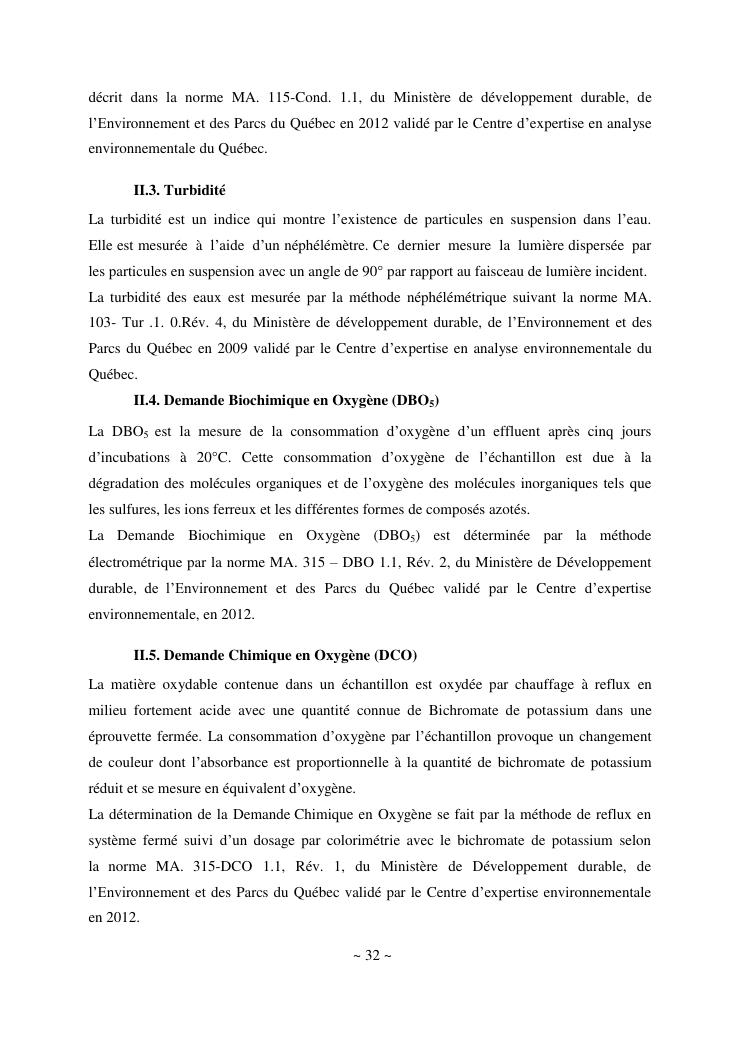 décrit dans la norme MA. 115-Cond. 1.1, du Ministère de développement durable, de l'Environnement et des Parcs du Québec en 2012 validé par le Centre d'expertise en analyse environnementale du Québec.

II.3. Turbidité

La turbidité est un indice qui montre l'existence de particules en suspension dans l'eau. Elle est mesurée à l'aide d'un néphélémètre. Ce dernier mesure la lumière dispersée par les particules en suspension avec un angle de 90° par rapport au faisceau de lumière incident.
La turbidité des eaux est mesurée par la méthode néphélémétrique suivant la norme MA. 103- Tur .1. 0.Rév. 4, du Ministère de développement durable, de l'Environnement et des Parcs du Québec en 2009 validé par le Centre d'expertise en analyse environnementale du Québec.

II.4. Demande Biochimique en Oxygène ($DBO_5$)

La $DBO_5$ est la mesure de la consommation d'oxygène d'un effluent après cinq jours d'incubations à 20°C. Cette consommation d'oxygène de l'échantillon est due à la dégradation des molécules organiques et de l'oxygène des molécules inorganiques tels que les sulfures, les ions ferreux et les différentes formes de composés azotés.
La Demande Biochimique en Oxygène ($DBO_5$) est déterminée par la méthode électrométrique par la norme MA. 315 – DBO 1.1, Rév. 2, du Ministère de Développement durable, de l'Environnement et des Parcs du Québec validé par le Centre d'expertise environnementale, en 2012.

II.5. Demande Chimique en Oxygène (DCO)

La matière oxydable contenue dans un échantillon est oxydée par chauffage à reflux en milieu fortement acide avec une quantité connue de Bichromate de potassium dans une éprouvette fermée. La consommation d'oxygène par l'échantillon provoque un changement de couleur dont l'absorbance est proportionnelle à la quantité de bichromate de potassium réduit et se mesure en équivalent d'oxygène.
La détermination de la Demande Chimique en Oxygène se fait par la méthode de reflux en système fermé suivi d'un dosage par colorimétrie avec le bichromate de potassium selon la norme MA. 315-DCO 1.1, Rév. 1, du Ministère de Développement durable, de l'Environnement et des Parcs du Québec validé par le Centre d'expertise environnementale en 2012.

~ 32 ~